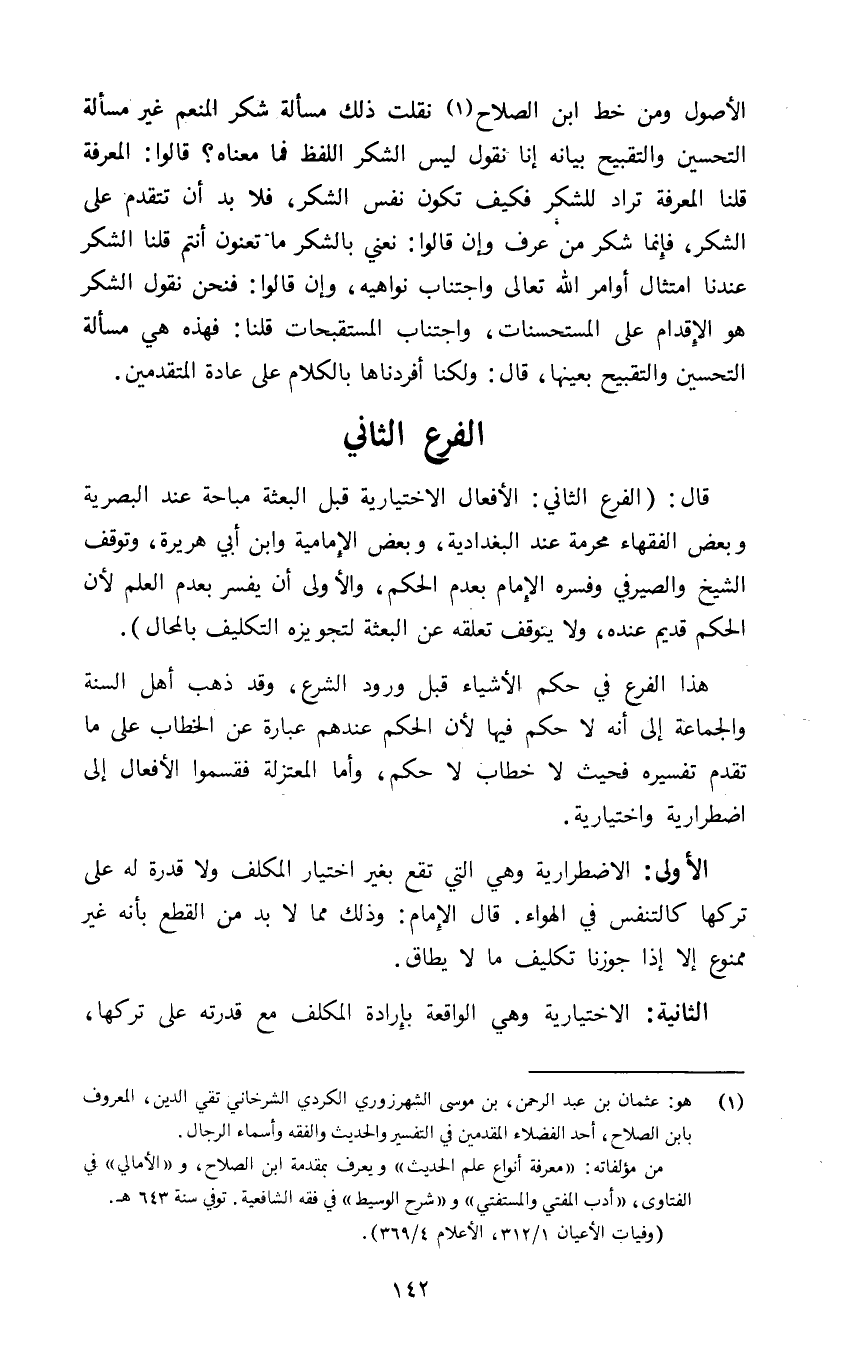 الأصول ومن خط ابن الصلاح(١) نقلت ذلك مسألة شكر المنعم غير مسألة التحسين والتقبيح بيانه إنا نقول ليس الشكر اللفظ فما معناه؟ قالوا: المعرفة قلنا المعرفة تراد للشكر فكيف تكون نفس الشكر، فلا بد أن تتقدم على الشكر، فإنما شكر من عرف وإن قالوا: نعني بالشكر ما تعنون أنتم قلنا الشكر عندنا امتثال أوامر الله تعالى واجتناب نواهيه، وإن قالوا: فنحن نقول الشكر هو الإقدام على المستحسنات، واجتناب المستقبحات قلنا: فهذه هي مسألة التحسين والتقبيح بعينها، قال: ولكنا أفردناها بالكلام على عادة المتقدمين.

الفرع الثاني

قال: (الفرع الثاني: الأفعال الاختيارية قبل البعثة مباحة عند البصرية وبعض الفقهاء محرمة عند البغدادية، وبعض الإمامية وابن أبي هريرة، وتوقف الشيخ والصيرفي وفسره الإمام بعدم الحكم، والأولى أن يفسر بعدم العلم لأن الحكم قديم عنده، ولا يتوقف تعلقه عن البعثة لتجويزه التكليف بالمحال).

هذا الفرع في حكم الأشياء قبل ورود الشرع، وقد ذهب أهل السنة والجماعة إلى أنه لا حكم فيها لأن الحكم عندهم عبارة عن الخطاب على ما تقدم تفسيره فحيث لا خطاب لا حكم، وأما المعتزلة فقسموا الأفعال إلى اضطرارية واختيارية.

الأولى: الاضطرارية وهي التي تقع بغير اختيار المكلف ولا قدرة له على تركها كالتنفس في الهواء. قال الإمام: وذلك مما لا بد من القطع بأنه غير ممنوع إلا إذا جوزنا تكليف ما لا يطاق.

الثانية: الاختيارية وهي الواقعة بإرادة المكلف مع قدرته على تركها،

(١) هو: عثمان بن عبد الرحمن، بن موسى الشهرزوري الكردي الشرخاني تقي الدين، المعروف بابن الصلاح، أحد الفضلاء المقدمين في التفسير والحديث والفقه وأسماء الرجال.
من مؤلفاته: «معرفة أنواع علم الحديث» ويعرف بمقدمة ابن الصلاح، و«الأمالي» في الفتاوى، «أدب المفتي والمستفتي» و«شرح الوسيط» في فقه الشافعية. توفي سنة ٦٤٣ هـ.
(وفيات الأعيان ٣١٢/١، الأعلام ٣٦٩/٤).

١٤٢